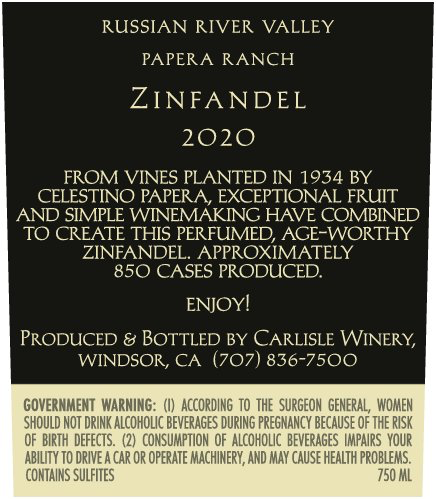 RUSSIAN RIVER VALLEY

PAPERA RANCH

ZINFANDEL

2020

FROM VINES PLANTED IN 1934 BY CELESTINO PAPERA, EXCEPTIONAL FRUIT AND SIMPLE WINEMAKING HAVE COMBINED TO CREATE THIS PERFUMED, AGE-WORTHY ZINFANDEL. APPROXIMATELY 850 CASES PRODUCED.

ENJOY!

PRODUCED & BOTTLED BY CARLISLE WINERY, WINDSOR, CA (707) 836-7500

GOVERNMENT WARNING: (1) ACCORDING TO THE SURGEON GENERAL, WOMEN SHOULD NOT DRINK ALCOHOLIC BEVERAGES DURING PREGNANCY BECAUSE OF THE RISK OF BIRTH DEFECTS. (2) CONSUMPTION OF ALCOHOLIC BEVERAGES IMPAIRS YOUR ABILITY TO DRIVE A CAR OR OPERATE MACHINERY, AND MAY CAUSE HEALTH PROBLEMS.

CONTAINS SULFITES 750 ML